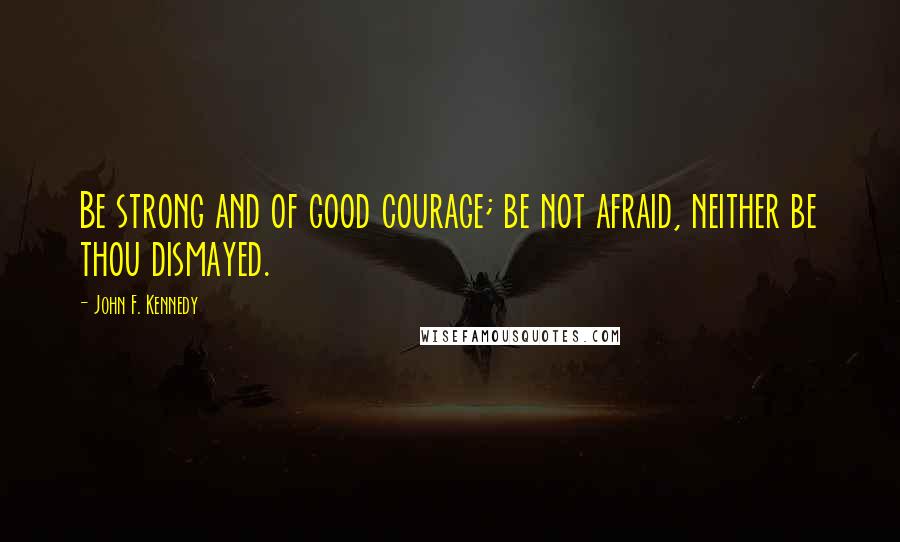 Be strong and of good courage; be not afraid, neither be thou dismayed.

- John F. Kennedy

WISEFAMOUSQUOTES.COM